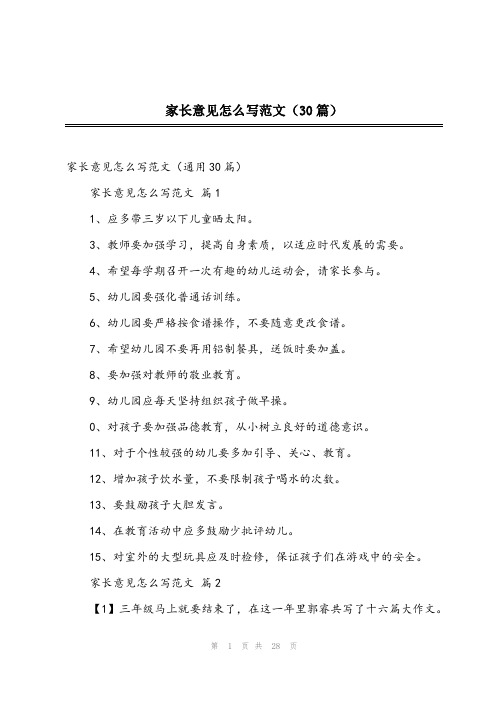 家长意见怎么写范文（30篇）

家长意见怎么写范文（通用30篇）

家长意见怎么写范文 篇1

1、应多带三岁以下儿童晒太阳。

3、教师要加强学习，提高自身素质，以适应时代发展的需要。

4、希望每学期召开一次有趣的幼儿运动会，请家长参与。

5、幼儿园要强化普通话训练。

6、幼儿园要严格按食谱操作，不要随意更改食谱。

7、希望幼儿园不要再用铝制餐具，送饭时要加盖。

8、要加强对教师的敬业教育。

9、幼儿园应每天坚持组织孩子做早操。

0、对孩子要加强品德教育，从小树立良好的道德意识。

11、对于个性较强的幼儿要多加引导、关心、教育。

12、增加孩子饮水量，不要限制孩子喝水的次数。

13、要鼓励孩子大胆发言。

14、在教育活动中应多鼓励少批评幼儿。

15、对室外的大型玩具应及时检修，保证孩子们在游戏中的安全。

家长意见怎么写范文 篇2

【1】三年级马上就要结束了，在这一年里郭睿共写了十六篇大作文。

第 1 页 共 28 页